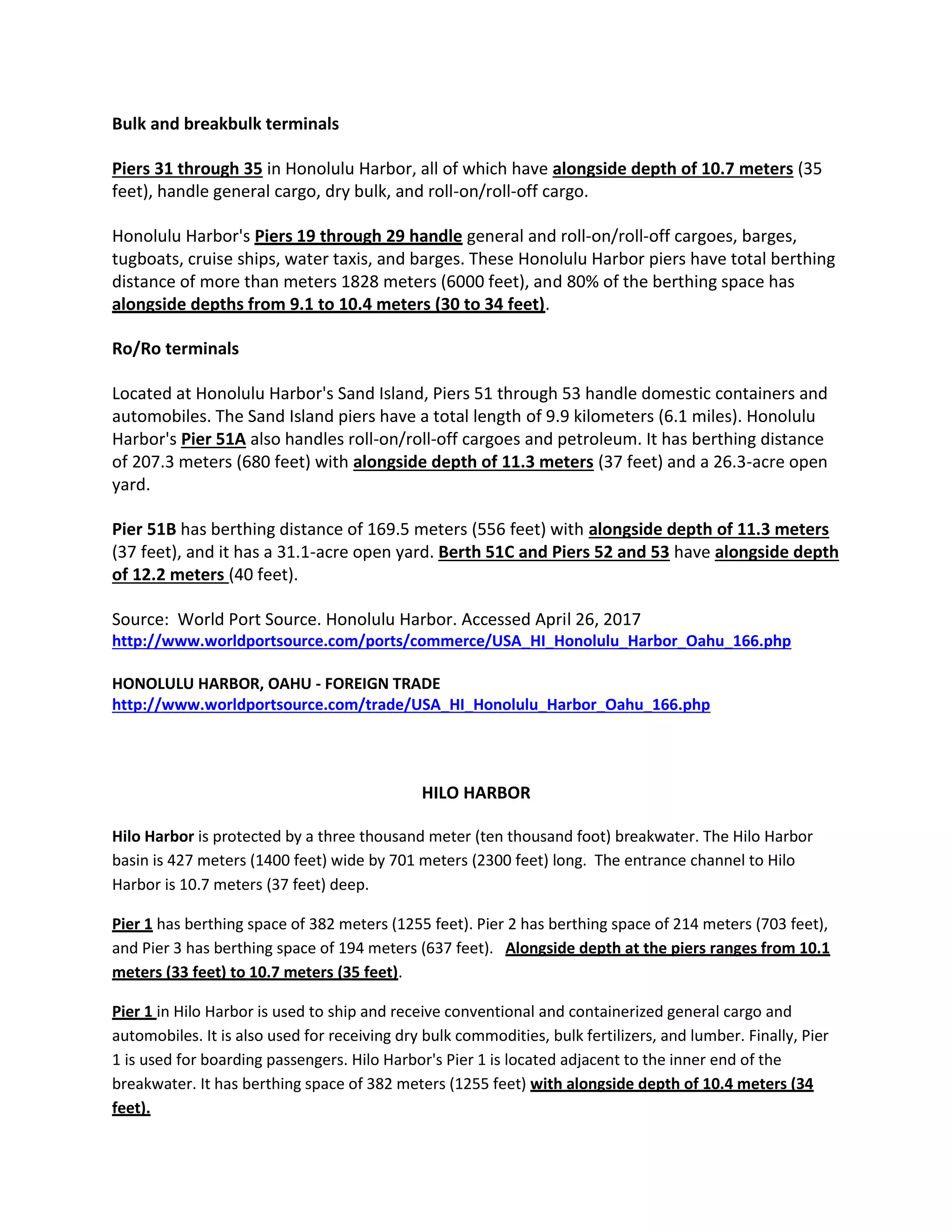 Bulk and breakbulk terminals

Piers 31 through 35 in Honolulu Harbor, all of which have alongside depth of 10.7 meters (35 feet), handle general cargo, dry bulk, and roll-on/roll-off cargo.

Honolulu Harbor's Piers 19 through 29 handle general and roll-on/roll-off cargoes, barges, tugboats, cruise ships, water taxis, and barges. These Honolulu Harbor piers have total berthing distance of more than meters 1828 meters (6000 feet), and 80% of the berthing space has alongside depths from 9.1 to 10.4 meters (30 to 34 feet).

Ro/Ro terminals

Located at Honolulu Harbor's Sand Island, Piers 51 through 53 handle domestic containers and automobiles. The Sand Island piers have a total length of 9.9 kilometers (6.1 miles). Honolulu Harbor's Pier 51A also handles roll-on/roll-off cargoes and petroleum. It has berthing distance of 207.3 meters (680 feet) with alongside depth of 11.3 meters (37 feet) and a 26.3-acre open yard.

Pier 51B has berthing distance of 169.5 meters (556 feet) with alongside depth of 11.3 meters (37 feet), and it has a 31.1-acre open yard. Berth 51C and Piers 52 and 53 have alongside depth of 12.2 meters (40 feet).

Source: World Port Source. Honolulu Harbor. Accessed April 26, 2017
http://www.worldportsource.com/ports/commerce/USA_HI_Honolulu_Harbor_Oahu_166.php

HONOLULU HARBOR, OAHU - FOREIGN TRADE
http://www.worldportsource.com/trade/USA_HI_Honolulu_Harbor_Oahu_166.php

HILO HARBOR

Hilo Harbor is protected by a three thousand meter (ten thousand foot) breakwater. The Hilo Harbor basin is 427 meters (1400 feet) wide by 701 meters (2300 feet) long. The entrance channel to Hilo Harbor is 10.7 meters (37 feet) deep.

Pier 1 has berthing space of 382 meters (1255 feet). Pier 2 has berthing space of 214 meters (703 feet), and Pier 3 has berthing space of 194 meters (637 feet). Alongside depth at the piers ranges from 10.1 meters (33 feet) to 10.7 meters (35 feet).

Pier 1 in Hilo Harbor is used to ship and receive conventional and containerized general cargo and automobiles. It is also used for receiving dry bulk commodities, bulk fertilizers, and lumber. Finally, Pier 1 is used for boarding passengers. Hilo Harbor's Pier 1 is located adjacent to the inner end of the breakwater. It has berthing space of 382 meters (1255 feet) with alongside depth of 10.4 meters (34 feet).